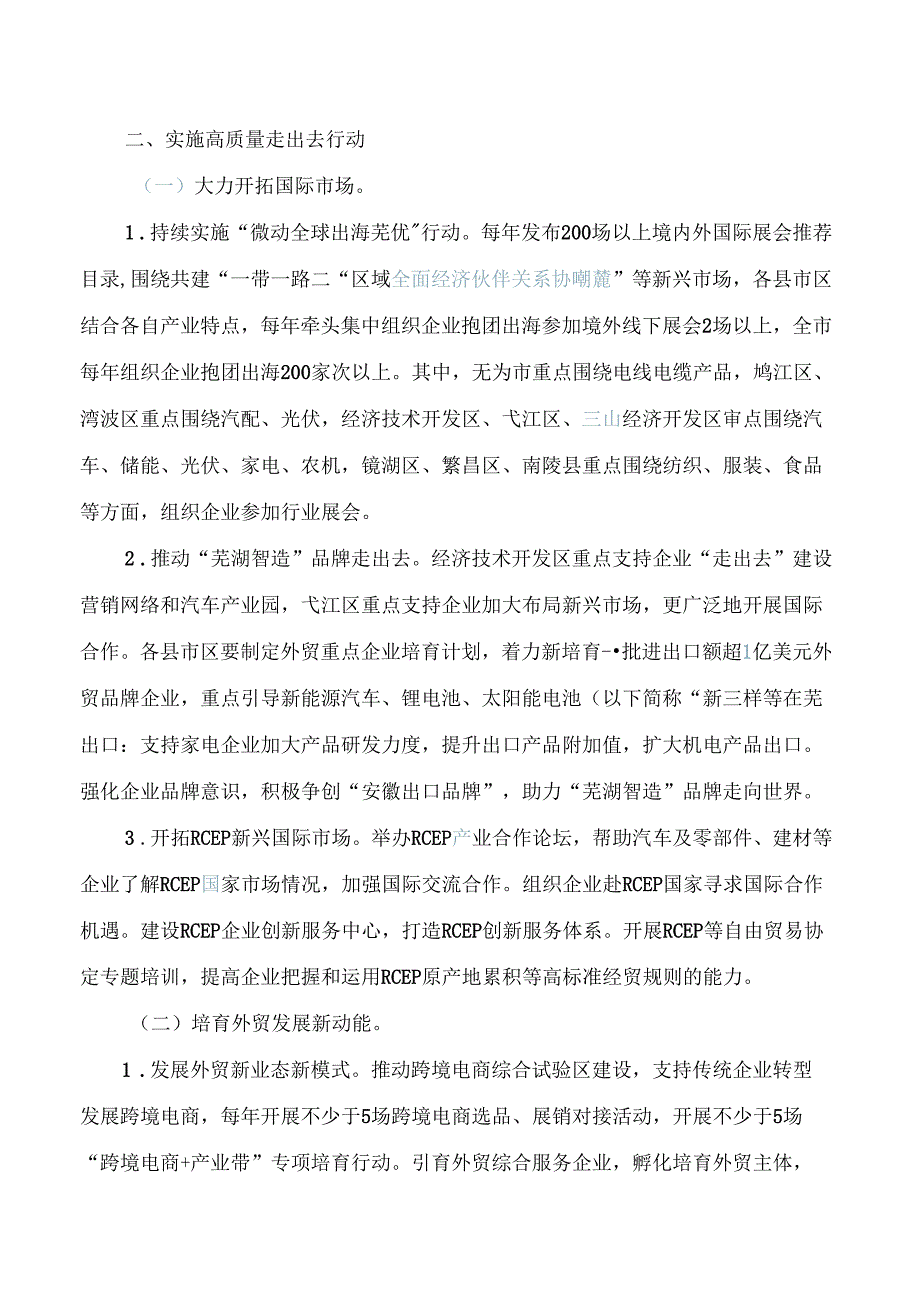 二、实施高质量走出去行动

（一）大力开拓国际市场。

1．持续实施“微动全球出海芜优"行动。每年发布200场以上境内外国际展会推荐目录,围绕共建“一带一路二“区域全面经济伙伴关系协嘲麓”等新兴市场，各县市区结合各自产业特点，每年牵头集中组织企业抱团出海参加境外线下展会2场以上，全市每年组织企业抱团出海200家次以上。其中，无为市重点围绕电线电缆产品，鸠江区、湾波区重点围绕汽配、光伏，经济技术开发区、弋江区、三山经济开发区审点围绕汽车、储能、光伏、家电、农机，镜湖区、繁昌区、南陵县重点围绕纺织、服装、食品等方面，组织企业参加行业展会。

2．推动“芜湖智造”品牌走出去。经济技术开发区重点支持企业“走出去”建设营销网络和汽车产业园，弋江区重点支持企业加大布局新兴市场，更广泛地开展国际合作。各县市区要制定外贸重点企业培育计划，着力新培育-•批进出口额超1亿美元外贸品牌企业，重点引导新能源汽车、锂电池、太阳能电池（以下简称“新三样等在芜出口：支持家电企业加大产品研发力度，提升出口产品附加值，扩大机电产品出口。强化企业品牌意识，积极争创“安徽出口品牌”，助力“芜湖智造”品牌走向世界。

3．开拓RCEP新兴国际市场。举办RCEP产业合作论坛，帮助汽车及零部件、建材等企业了解RCEP国家市场情况，加强国际交流合作。组织企业赴RCEP国家寻求国际合作机遇。建设RCEP企业创新服务中心，打造RCEP创新服务体系。开展RCEP等自由贸易协定专题培训，提高企业把握和运用RCEP原产地累积等高标准经贸规则的能力。

（二）培育外贸发展新动能。

1．发展外贸新业态新模式。推动跨境电商综合试验区建设，支持传统企业转型发展跨境电商，每年开展不少于5场跨境电商选品、展销对接活动，开展不少于5场“跨境电商+产业带”专项培育行动。引育外贸综合服务企业，孵化培育外贸主体，